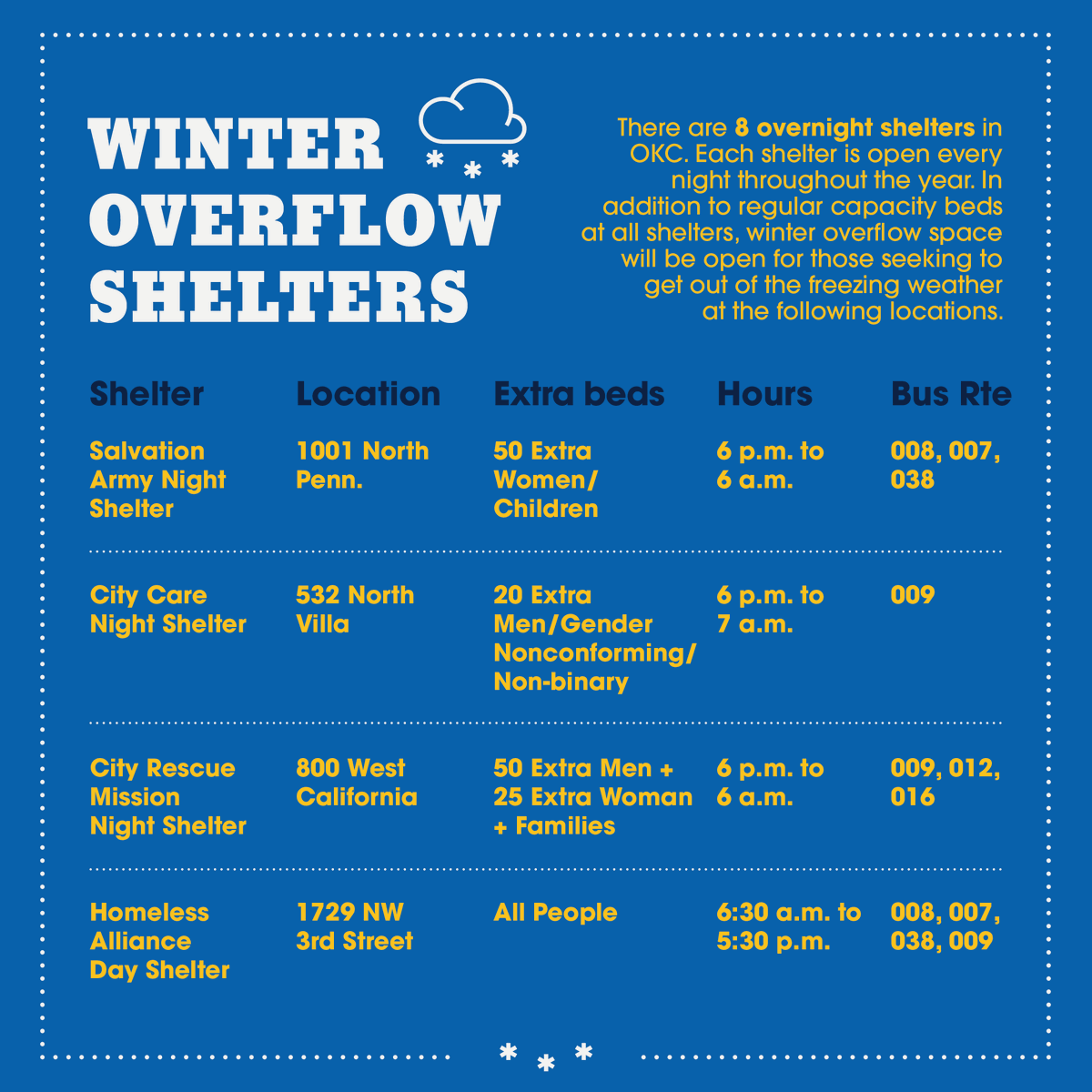 WINTER OVERFLOW SHELTERS

There are 8 overnight shelters in OKC. Each shelter is open every night throughout the year. In addition to regular capacity beds at all shelters, winter overflow space will be open for those seeking to get out of the freezing weather at the following locations.

| Shelter | Location | Extra beds | Hours | Bus Rte |
|---|---|---|---|---|
| Salvation Army Night Shelter | 1001 North Penn. | 50 Extra Women/ Children | 6 p.m. to 6 a.m. | 008, 007, 038 |
| City Care Night Shelter | 532 North Villa | 20 Extra Men/Gender Nonconforming/ Non-binary | 6 p.m. to 7 a.m. | 009 |
| City Rescue Mission Night Shelter | 800 West California | 50 Extra Men + 25 Extra Woman + Families | 6 p.m. to 6 a.m. | 009, 012, 016 |
| Homeless Alliance Day Shelter | 1729 NW 3rd Street | All People | 6:30 a.m. to 5:30 p.m. | 008, 007, 038, 009 |